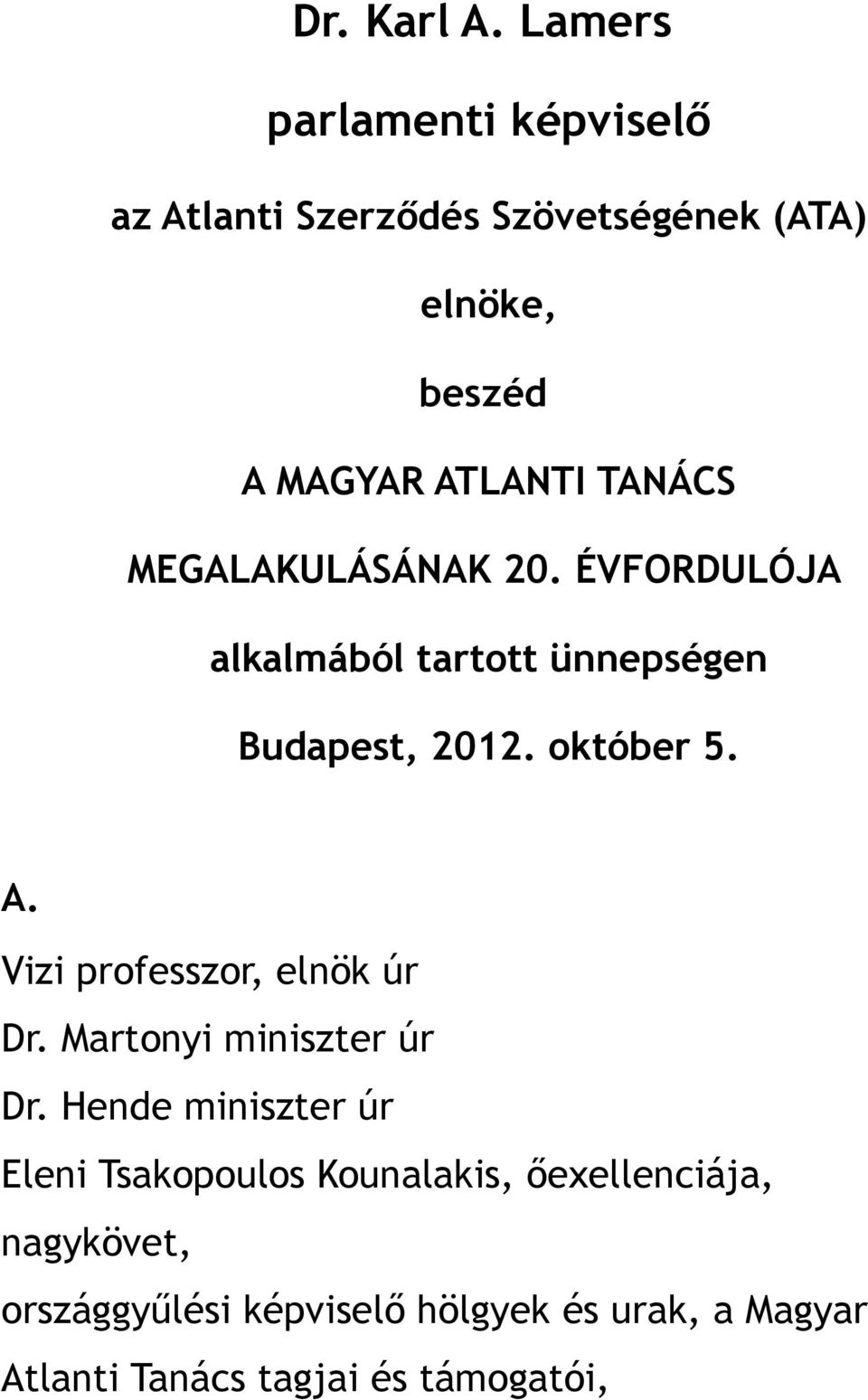 Dr. Karl A. Lamers

parlamenti képviselő

az Atlanti Szerződés Szövetségének (ATA)

elnöke,

beszéd

A MAGYAR ATLANTI TANÁCS

MEGALAKULÁSÁNAK 20. ÉVFORDULÓJA

alkalmából tartott ünnepségen

Budapest, 2012. október 5.

A.

Vizi professzor, elnök úr

Dr. Martonyi miniszter úr

Dr. Hende miniszter úr

Eleni Tsakopoulos Kounalakis, őexellenciája, nagykövet,

országgyűlési képviselő hölgyek és urak, a Magyar Atlanti Tanács tagjai és támogatói,